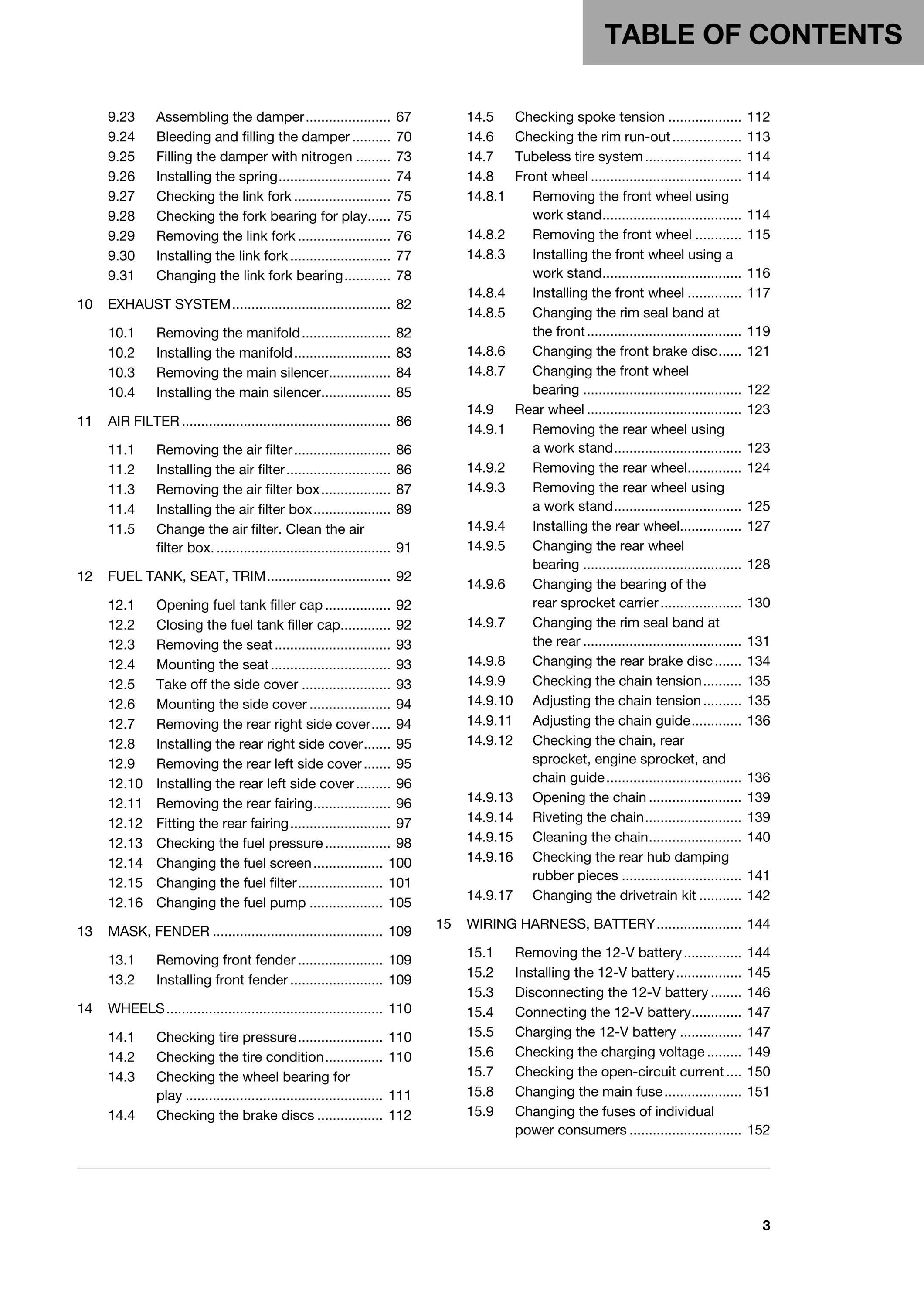 TABLE OF CONTENTS

9.23 Assembling the damper 67
9.24 Bleeding and filling the damper 70
9.25 Filling the damper with nitrogen 73
9.26 Installing the spring 74
9.27 Checking the link fork 75
9.28 Checking the fork bearing for play 75
9.29 Removing the link fork 76
9.30 Installing the link fork 77
9.31 Changing the link fork bearing 78

10 EXHAUST SYSTEM 82

10.1 Removing the manifold 82
10.2 Installing the manifold 83
10.3 Removing the main silencer 84
10.4 Installing the main silencer 85

11 AIR FILTER 86

11.1 Removing the air filter 86
11.2 Installing the air filter 86
11.3 Removing the air filter box 87
11.4 Installing the air filter box 89
11.5 Change the air filter. Clean the air filter box. 91

12 FUEL TANK, SEAT, TRIM 92

12.1 Opening fuel tank filler cap 92
12.2 Closing the fuel tank filler cap 92
12.3 Removing the seat 93
12.4 Mounting the seat 93
12.5 Take off the side cover 93
12.6 Mounting the side cover 94
12.7 Removing the rear right side cover 94
12.8 Installing the rear right side cover 95
12.9 Removing the rear left side cover 95
12.10 Installing the rear left side cover 96
12.11 Removing the rear fairing 96
12.12 Fitting the rear fairing 97
12.13 Checking the fuel pressure 98
12.14 Changing the fuel screen 100
12.15 Changing the fuel filter 101
12.16 Changing the fuel pump 105

13 MASK, FENDER 109

13.1 Removing front fender 109
13.2 Installing front fender 109

14 WHEELS 110

14.1 Checking tire pressure 110
14.2 Checking the tire condition 110
14.3 Checking the wheel bearing for play 111
14.4 Checking the brake discs 112
14.5 Checking spoke tension 112
14.6 Checking the rim run-out 113
14.7 Tubeless tire system 114
14.8 Front wheel 114
14.8.1 Removing the front wheel using work stand 114
14.8.2 Removing the front wheel 115
14.8.3 Installing the front wheel using a work stand 116
14.8.4 Installing the front wheel 117
14.8.5 Changing the rim seal band at the front 119
14.8.6 Changing the front brake disc 121
14.8.7 Changing the front wheel bearing 122
14.9 Rear wheel 123
14.9.1 Removing the rear wheel using a work stand 123
14.9.2 Removing the rear wheel 124
14.9.3 Removing the rear wheel using a work stand 125
14.9.4 Installing the rear wheel 127
14.9.5 Changing the rear wheel bearing 128
14.9.6 Changing the bearing of the rear sprocket carrier 130
14.9.7 Changing the rim seal band at the rear 131
14.9.8 Changing the rear brake disc 134
14.9.9 Checking the chain tension 135
14.9.10 Adjusting the chain tension 135
14.9.11 Adjusting the chain guide 136
14.9.12 Checking the chain, rear sprocket, engine sprocket, and chain guide 136
14.9.13 Opening the chain 139
14.9.14 Riveting the chain 139
14.9.15 Cleaning the chain 140
14.9.16 Checking the rear hub damping rubber pieces 141
14.9.17 Changing the drivetrain kit 142

15 WIRING HARNESS, BATTERY 144

15.1 Removing the 12-V battery 144
15.2 Installing the 12-V battery 145
15.3 Disconnecting the 12-V battery 146
15.4 Connecting the 12-V battery 147
15.5 Charging the 12-V battery 147
15.6 Checking the charging voltage 149
15.7 Checking the open-circuit current 150
15.8 Changing the main fuse 151
15.9 Changing the fuses of individual power consumers 152

3